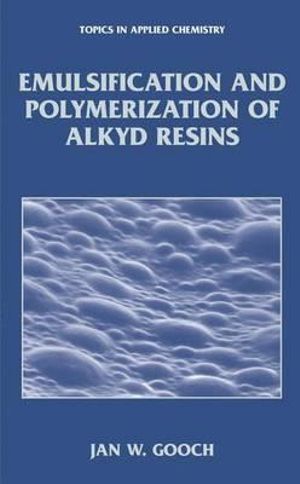 TOPICS IN APPLIED CHEMISTRY

EMULSIFICATION AND POLYMERIZATION OF ALKYD RESINS

JAN W. GOOCH